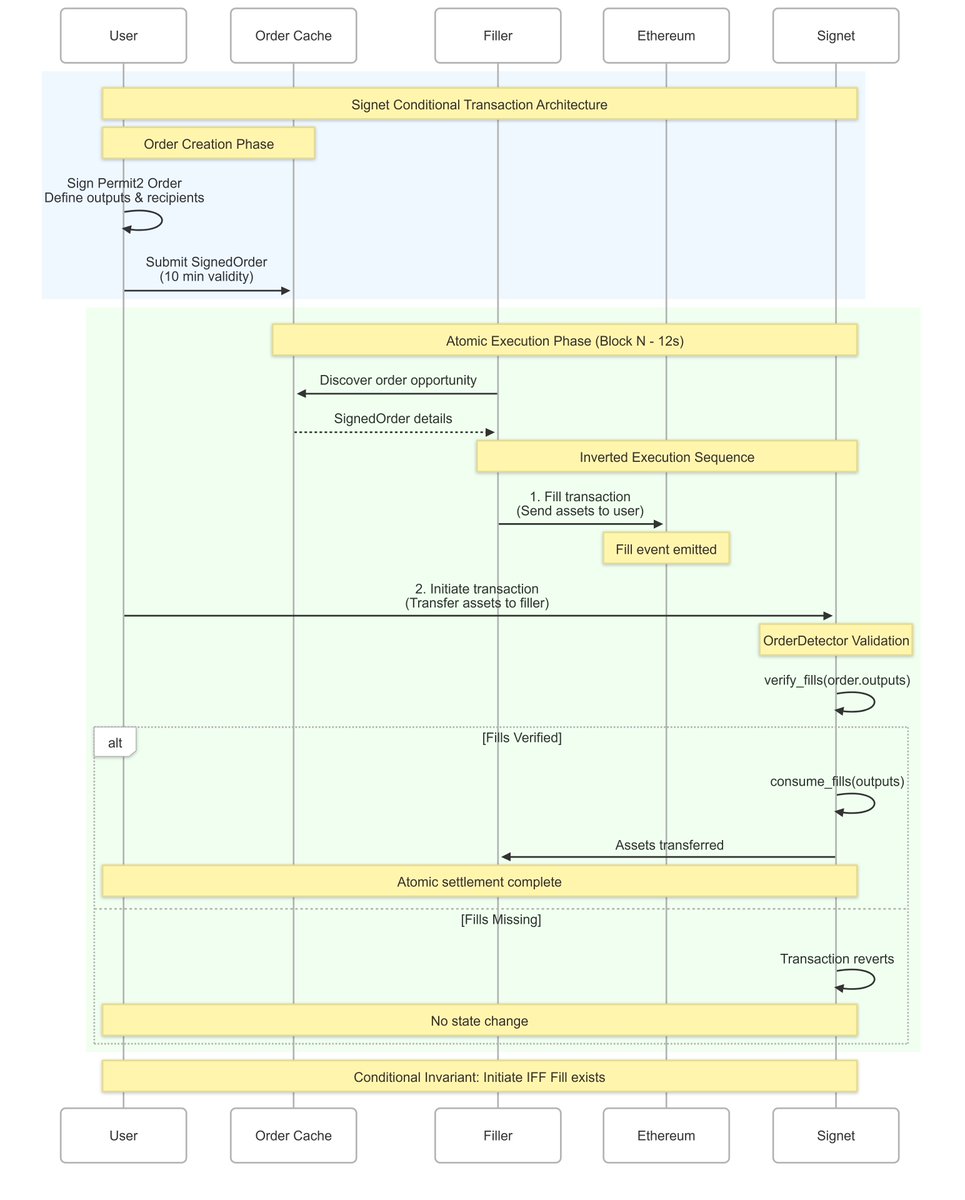 User
Order Cache
Filler
Ethereum
Signet

Signet Conditional Transaction Architecture

Order Creation Phase

Sign Permit2 Order
Define outputs & recipients

Submit SignedOrder
(10 min validity)

Atomic Execution Phase (Block N - 12s)

Discover order opportunity

SignedOrder details

Inverted Execution Sequence

1. Fill transaction
(Send assets to user)

Fill event emitted

2. Initiate transaction
(Transfer assets to filler)

OrderDetector Validation

verify_fills(order.outputs)

alt

[Fills Verified]

consume_fills(outputs)

Assets transferred

Atomic settlement complete

[Fills Missing]

Transaction reverts

No state change

Conditional Invariant: Initiate IFF Fill exists

User
Order Cache
Filler
Ethereum
Signet